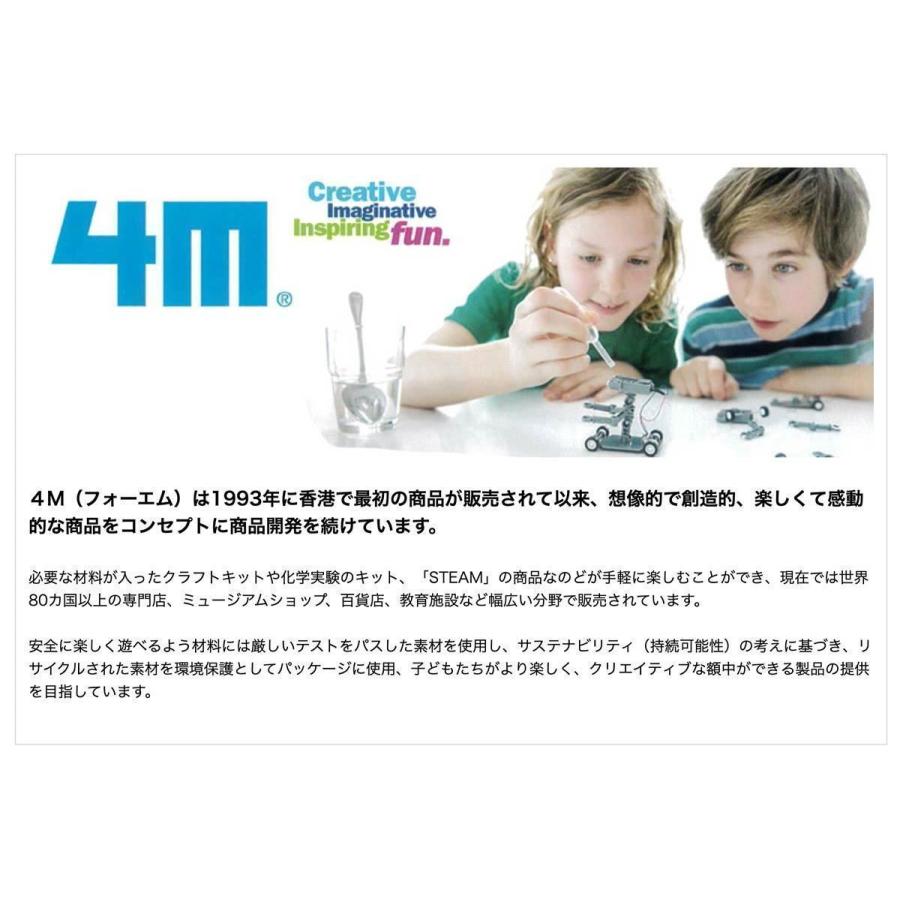 4M®

Creative Imaginative Inspiring fun.

４M（フォーエム）は1993年に香港で最初の商品が販売されて以来、想像的で創造的、楽しくて感動的な商品をコンセプトに商品開発を続けています。

必要な材料が入ったクラフトキットや化学実験のキット、「STEAM」の商品なのどが手軽に楽しむことができ、現在では世界80カ国以上の専門店、ミュージアムショップ、百貨店、教育施設など幅広い分野で販売されています。

安全に楽しく遊べるよう材料には厳しいテストをパスした素材を使用し、サステナビリティ（持続可能性）の考えに基づき、リサイクルされた素材を環境保護としてパッケージに使用、子どもたちがより楽しく、クリエイティブな額中ができる製品の提供を目指しています。